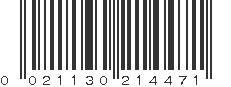 0 021130 214471